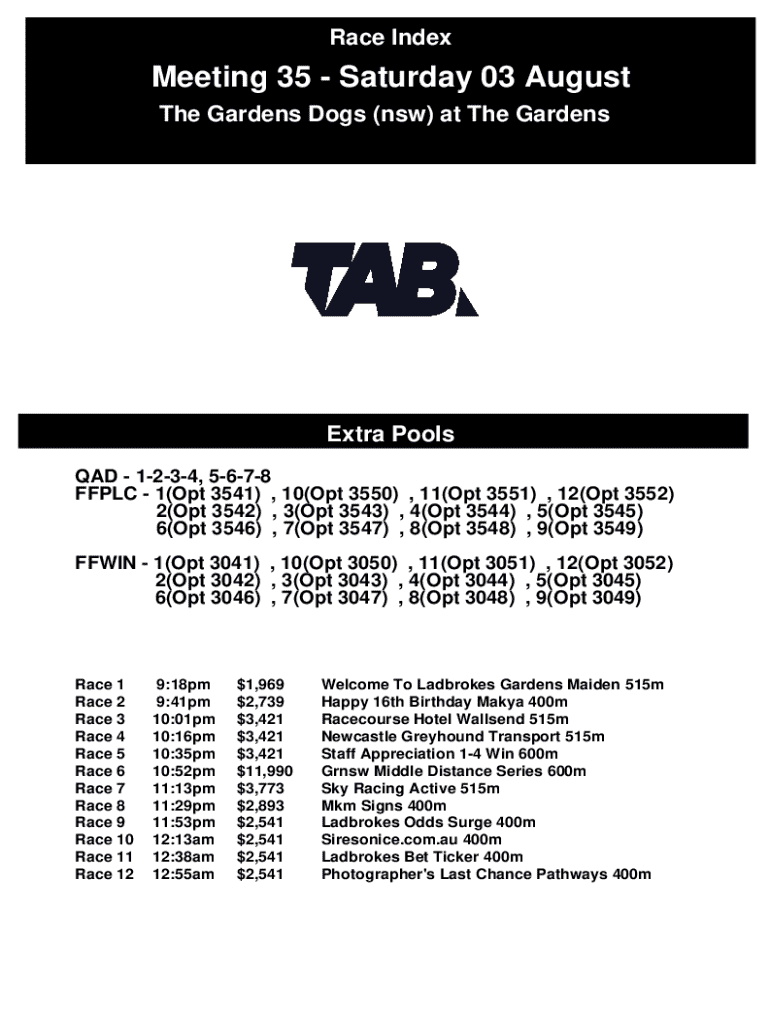 Race Index

Meeting 35 - Saturday 03 August

The Gardens Dogs (nsw) at The Gardens

TAB

Extra Pools

QAD - 1-2-3-4, 5-6-7-8
FFPLC - 1(Opt 3541) , 10(Opt 3550) , 11(Opt 3551) , 12(Opt 3552)
2(Opt 3542) , 3(Opt 3543) , 4(Opt 3544) , 5(Opt 3545)
6(Opt 3546) , 7(Opt 3547) , 8(Opt 3548) , 9(Opt 3549)

FFWIN - 1(Opt 3041) , 10(Opt 3050) , 11(Opt 3051) , 12(Opt 3052)
2(Opt 3042) , 3(Opt 3043) , 4(Opt 3044) , 5(Opt 3045)
6(Opt 3046) , 7(Opt 3047) , 8(Opt 3048) , 9(Opt 3049)

| | | | |
|---|---|---|---|
| Race 1 | 9:18pm | $1,969 | Welcome To Ladbrokes Gardens Maiden 515m |
| Race 2 | 9:41pm | $2,739 | Happy 16th Birthday Makya 400m |
| Race 3 | 10:01pm | $3,421 | Racecourse Hotel Wallsend 515m |
| Race 4 | 10:16pm | $3,421 | Newcastle Greyhound Transport 515m |
| Race 5 | 10:35pm | $3,421 | Staff Appreciation 1-4 Win 600m |
| Race 6 | 10:52pm | $11,990 | Grnsw Middle Distance Series 600m |
| Race 7 | 11:13pm | $3,773 | Sky Racing Active 515m |
| Race 8 | 11:29pm | $2,893 | Mkm Signs 400m |
| Race 9 | 11:53pm | $2,541 | Ladbrokes Odds Surge 400m |
| Race 10 | 12:13am | $2,541 | Siresonice.com.au 400m |
| Race 11 | 12:38am | $2,541 | Ladbrokes Bet Ticker 400m |
| Race 12 | 12:55am | $2,541 | Photographer's Last Chance Pathways 400m |